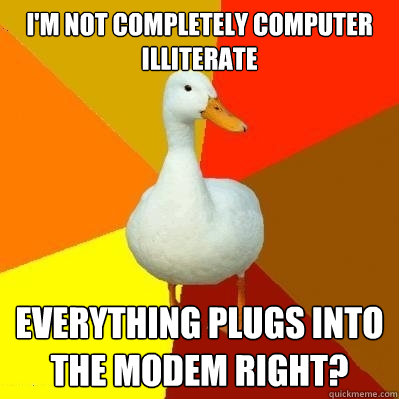 I'M NOT COMPLETELY COMPUTER ILLITERATE

EVERYTHING PLUGS INTO THE MODEM RIGHT?

quickmeme.com